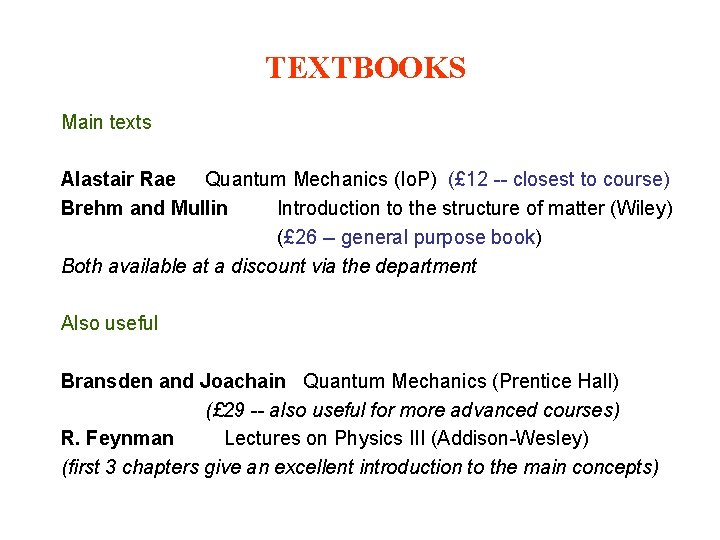 TEXTBOOKS

Main texts

Alastair Rae Quantum Mechanics (IoP) (£12 -- closest to course)
Brehm and Mullin Introduction to the structure of matter (Wiley) (£26 – general purpose book)
Both available at a discount via the department

Also useful

Bransden and Joachain Quantum Mechanics (Prentice Hall) (£29 -- also useful for more advanced courses)
R. Feynman Lectures on Physics III (Addison-Wesley)
(first 3 chapters give an excellent introduction to the main concepts)